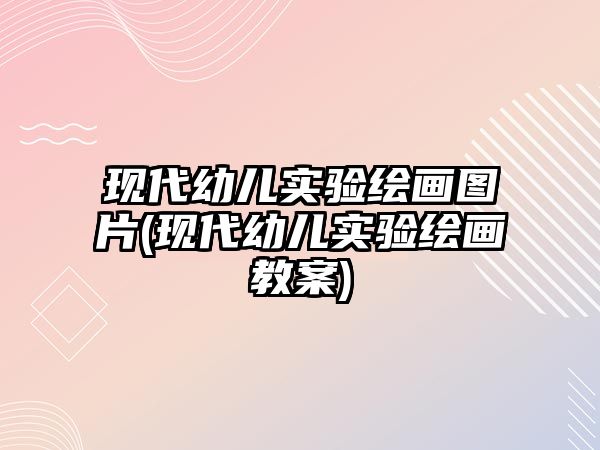 现代幼儿实验绘画图片(现代幼儿实验绘画教案)